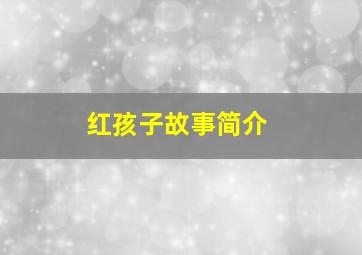 红孩子故事简介